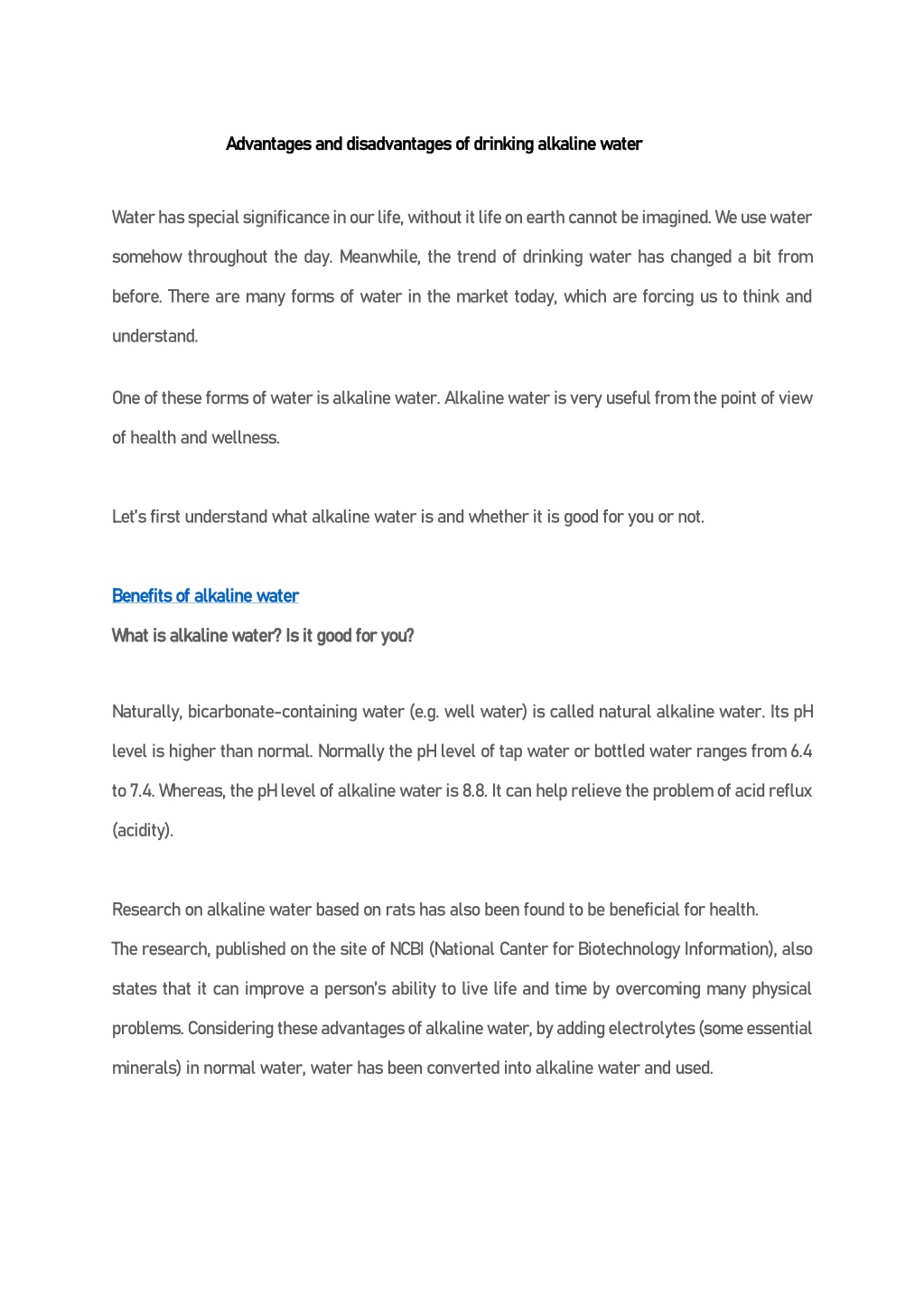 Advantages and disadvantages of drinking alkaline water

Water has special significance in our life, without it life on earth cannot be imagined. We use water somehow throughout the day. Meanwhile, the trend of drinking water has changed a bit from before. There are many forms of water in the market today, which are forcing us to think and understand.

One of these forms of water is alkaline water. Alkaline water is very useful from the point of view of health and wellness.

Let's first understand what alkaline water is and whether it is good for you or not.

Benefits of alkaline water

What is alkaline water? Is it good for you?

Naturally, bicarbonate-containing water (e.g. well water) is called natural alkaline water. Its pH level is higher than normal. Normally the pH level of tap water or bottled water ranges from 6.4 to 7.4. Whereas, the pH level of alkaline water is 8.8. It can help relieve the problem of acid reflux (acidity).

Research on alkaline water based on rats has also been found to be beneficial for health.
The research, published on the site of NCBI (National Canter for Biotechnology Information), also states that it can improve a person's ability to live life and time by overcoming many physical problems. Considering these advantages of alkaline water, by adding electrolytes (some essential minerals) in normal water, water has been converted into alkaline water and used.